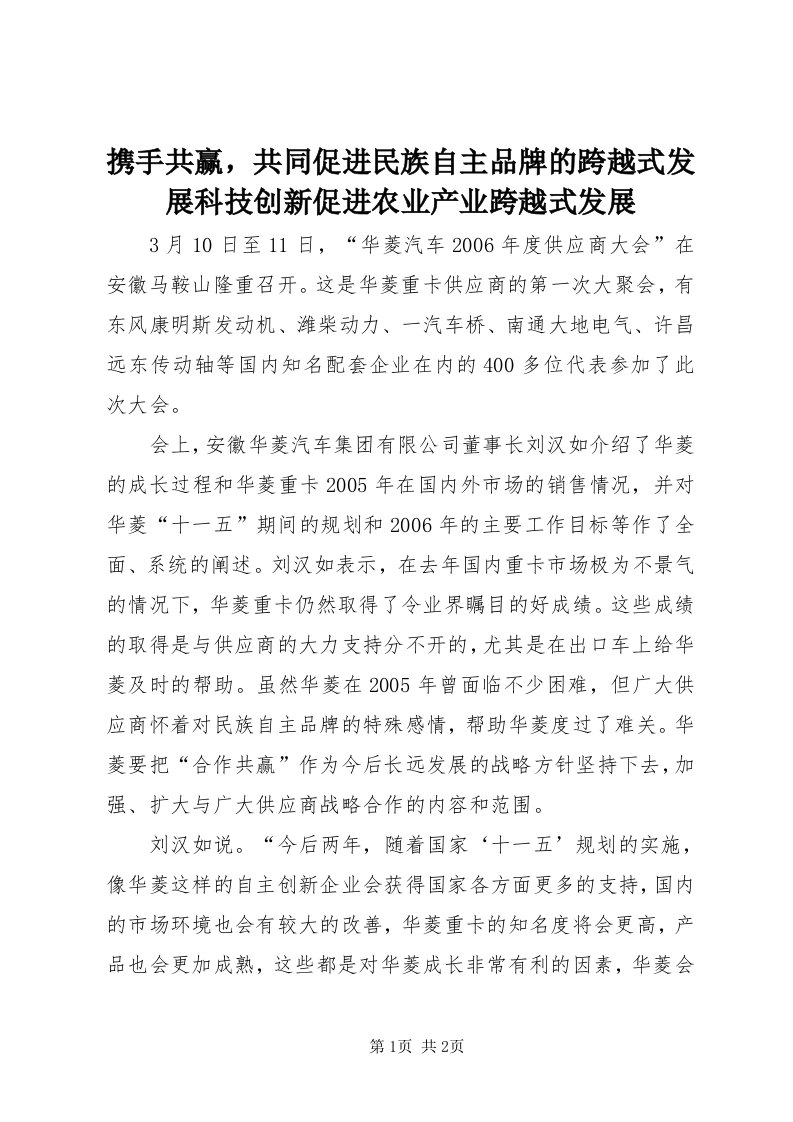 携手共赢，共同促进民族自主品牌的跨越式发展科技创新促进农业产业跨越式发展

3月10日至11日，“华菱汽车2006年度供应商大会”在安徽马鞍山隆重召开。这是华菱重卡供应商的第一次大聚会，有东风康明斯发动机、潍柴动力、一汽车桥、南通大地电气、许昌远东传动轴等国内知名配套企业在内的400多位代表参加了此次大会。

会上，安徽华菱汽车集团有限公司董事长刘汉如介绍了华菱的成长过程和华菱重卡2005年在国内外市场的销售情况，并对华菱“十一五”期间的规划和2006年的主要工作目标等作了全面、系统的阐述。刘汉如表示，在去年国内重卡市场极为不景气的情况下，华菱重卡仍然取得了令业界瞩目的好成绩。这些成绩的取得是与供应商的大力支持分不开的，尤其是在出口车上给华菱及时的帮助。虽然华菱在2005年曾面临不少困难，但广大供应商怀着对民族自主品牌的特殊感情，帮助华菱度过了难关。华菱要把“合作共赢”作为今后长远发展的战略方针坚持下去，加强、扩大与广大供应商战略合作的内容和范围。

刘汉如说。“今后两年，随着国家‘十一五’规划的实施，像华菱这样的自主创新企业会获得国家各方面更多的支持，国内的市场环境也会有较大的改善，华菱重卡的知名度将会更高，产品也会更加成熟，这些都是对华菱成长非常有利的因素，华菱会

第1页 共2页